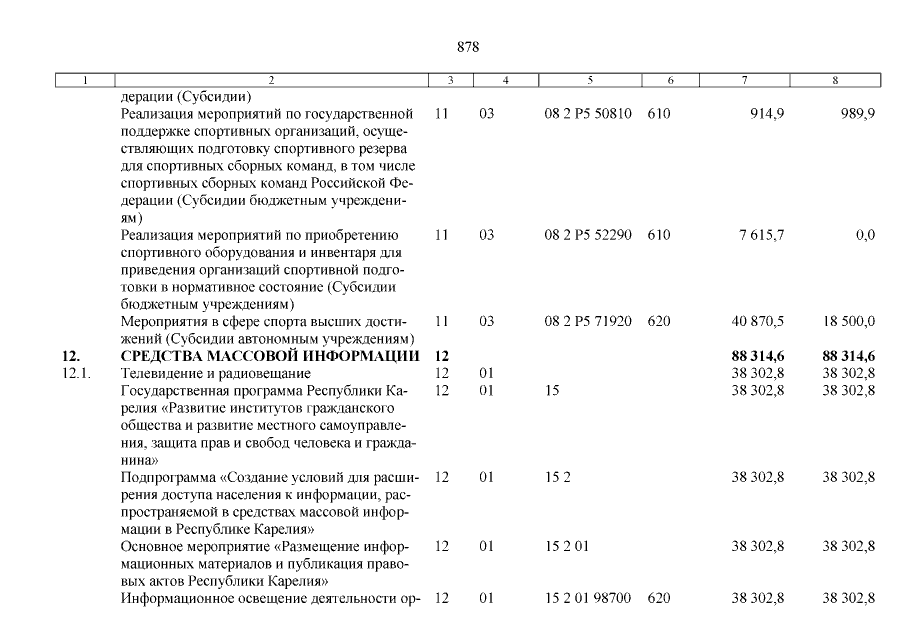 878

| 1 | 2 | 3 | 4 | 5 | 6 | 7 | 8 |
|---|---|---|---|---|---|---|---|
| | дерации (Субсидии) | | | | | | |
| | Реализация мероприятий по государственной поддержке спортивных организаций, осуществляющих подготовку спортивного резерва для спортивных сборных команд, в том числе спортивных сборных команд Российской Федерации (Субсидии бюджетным учреждениям) | 11 | 03 | 08 2 P5 50810 | 610 | 914,9 | 989,9 |
| | Реализация мероприятий по приобретению спортивного оборудования и инвентаря для приведения организаций спортивной подготовки в нормативное состояние (Субсидии бюджетным учреждениям) | 11 | 03 | 08 2 P5 52290 | 610 | 7 615,7 | 0,0 |
| | Мероприятия в сфере спорта высших достижений (Субсидии автономным учреждениям) | 11 | 03 | 08 2 P5 71920 | 620 | 40 870,5 | 18 500,0 |
| **12.** | **СРЕДСТВА МАССОВОЙ ИНФОРМАЦИИ** | **12** | | | | **88 314,6** | **88 314,6** |
| 12.1. | Телевидение и радиовещание | 12 | 01 | | | 38 302,8 | 38 302,8 |
| | Государственная программа Республики Карелия «Развитие институтов гражданского общества и развитие местного самоуправления, защита прав и свобод человека и гражданина» | 12 | 01 | 15 | | 38 302,8 | 38 302,8 |
| | Подпрограмма «Создание условий для расширения доступа населения к информации, распространяемой в средствах массовой информации в Республике Карелия» | 12 | 01 | 15 2 | | 38 302,8 | 38 302,8 |
| | Основное мероприятие «Размещение информационных материалов и публикация правовых актов Республики Карелия» | 12 | 01 | 15 2 01 | | 38 302,8 | 38 302,8 |
| | Информационное освещение деятельности ор- | 12 | 01 | 15 2 01 98700 | 620 | 38 302,8 | 38 302,8 |